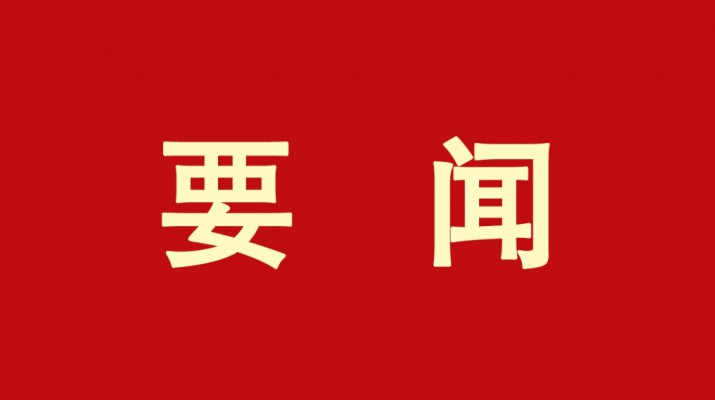 要 闻